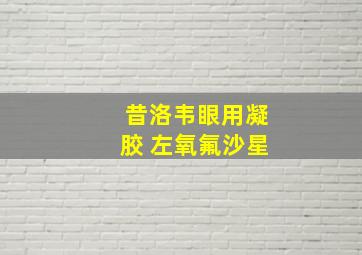 昔洛韦眼用凝胶 左氧氟沙星